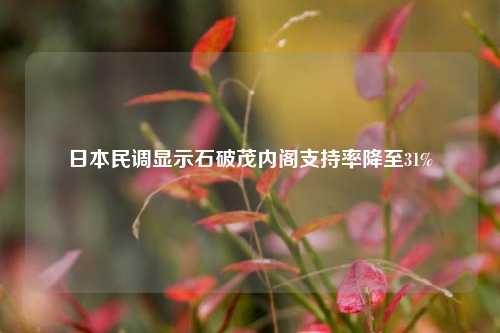 日本民调显示石破茂内阁支持率降至31%